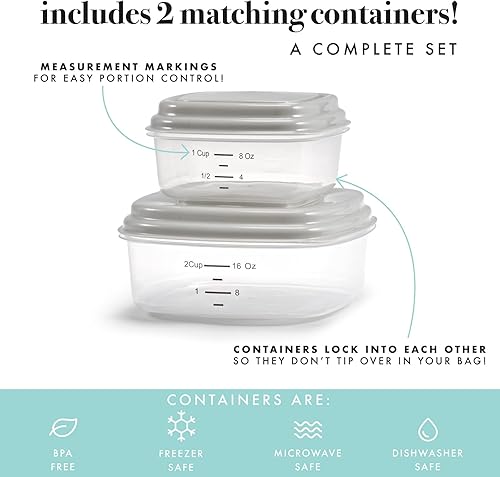 includes 2 matching containers!

A COMPLETE SET

MEASUREMENT MARKINGS
FOR EASY PORTION CONTROL!

1 Cup
8 Oz
1/2
4

2Cup
16 Oz
1
8

CONTAINERS LOCK INTO EACH OTHER
SO THEY DON'T TIP OVER IN YOUR BAG!

CONTAINERS ARE:

BPA
FREE

FREEZER
SAFE

MICROWAVE
SAFE

DISHWASHER
SAFE